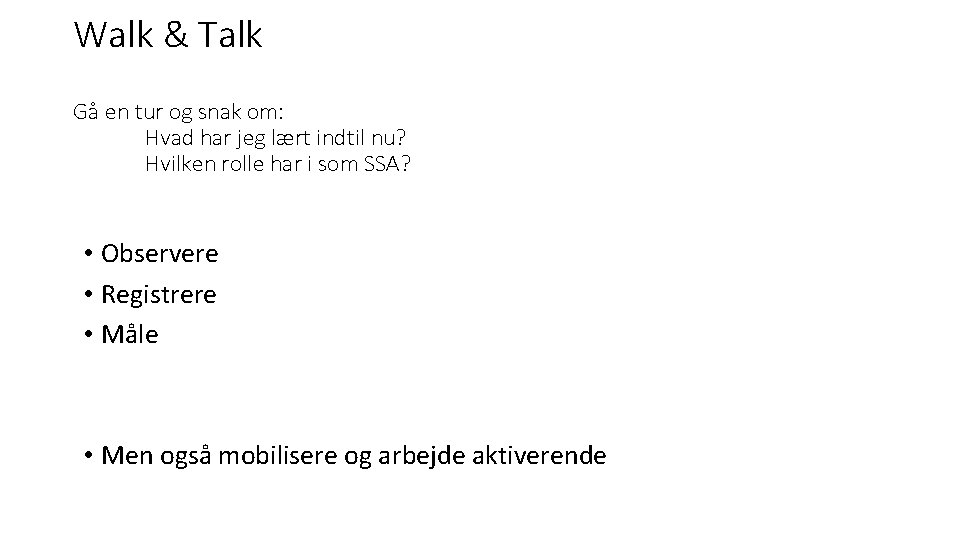 Walk & Talk

Gå en tur og snak om:
Hvad har jeg lært indtil nu?
Hvilken rolle har i som SSA?

• Observere
• Registrere
• Måle

• Men også mobilisere og arbejde aktiverende